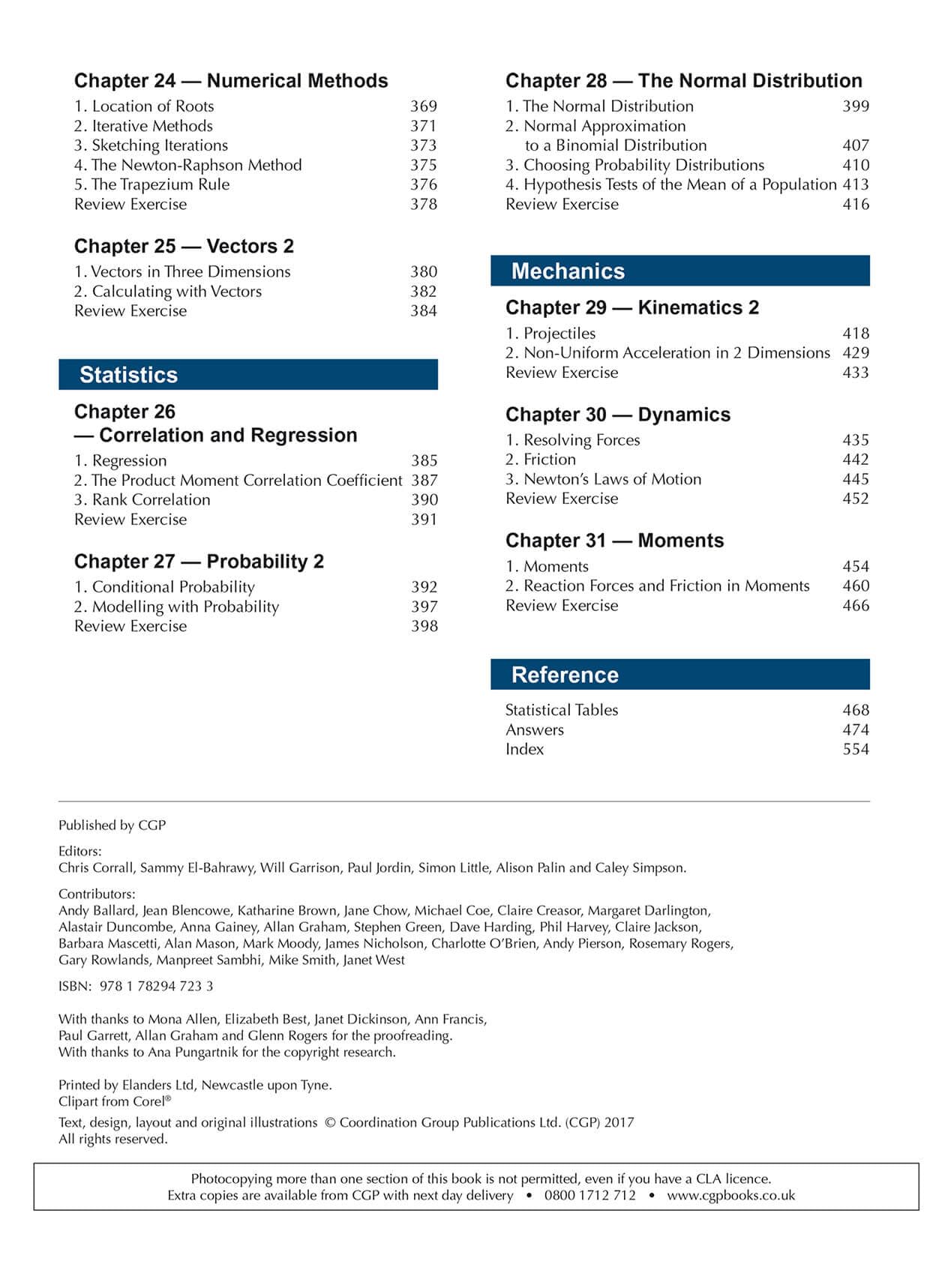 Chapter 24 — Numerical Methods

1. Location of Roots 369
2. Iterative Methods 371
3. Sketching Iterations 373
4. The Newton-Raphson Method 375
5. The Trapezium Rule 376
Review Exercise 378

Chapter 25 — Vectors 2

1. Vectors in Three Dimensions 380
2. Calculating with Vectors 382
Review Exercise 384

Statistics

Chapter 26 — Correlation and Regression

1. Regression 385
2. The Product Moment Correlation Coefficient 387
3. Rank Correlation 390
Review Exercise 391

Chapter 27 — Probability 2

1. Conditional Probability 392
2. Modelling with Probability 397
Review Exercise 398

Chapter 28 — The Normal Distribution

1. The Normal Distribution 399
2. Normal Approximation to a Binomial Distribution 407
3. Choosing Probability Distributions 410
4. Hypothesis Tests of the Mean of a Population 413
Review Exercise 416

Mechanics

Chapter 29 — Kinematics 2

1. Projectiles 418
2. Non-Uniform Acceleration in 2 Dimensions 429
Review Exercise 433

Chapter 30 — Dynamics

1. Resolving Forces 435
2. Friction 442
3. Newton's Laws of Motion 445
Review Exercise 452

Chapter 31 — Moments

1. Moments 454
2. Reaction Forces and Friction in Moments 460
Review Exercise 466

Reference

Statistical Tables 468
Answers 474
Index 554

Published by CGP

Editors:
Chris Corrall, Sammy El-Bahrawy, Will Garrison, Paul Jordin, Simon Little, Alison Palin and Caley Simpson.

Contributors:
Andy Ballard, Jean Blencowe, Katharine Brown, Jane Chow, Michael Coe, Claire Creasor, Margaret Darlington, Alastair Duncombe, Anna Gainey, Allan Graham, Stephen Green, Dave Harding, Phil Harvey, Claire Jackson, Barbara Mascetti, Alan Mason, Mark Moody, James Nicholson, Charlotte O'Brien, Andy Pierson, Rosemary Rogers, Gary Rowlands, Manpreet Sambhi, Mike Smith, Janet West

ISBN: 978 1 78294 723 3

With thanks to Mona Allen, Elizabeth Best, Janet Dickinson, Ann Francis, Paul Garrett, Allan Graham and Glenn Rogers for the proofreading.
With thanks to Ana Pungartnik for the copyright research.

Printed by Elanders Ltd, Newcastle upon Tyne.
Clipart from Corel®

Text, design, layout and original illustrations © Coordination Group Publications Ltd. (CGP) 2017
All rights reserved.

Photocopying more than one section of this book is not permitted, even if you have a CLA licence.
Extra copies are available from CGP with next day delivery • 0800 1712 712 • www.cgpbooks.co.uk